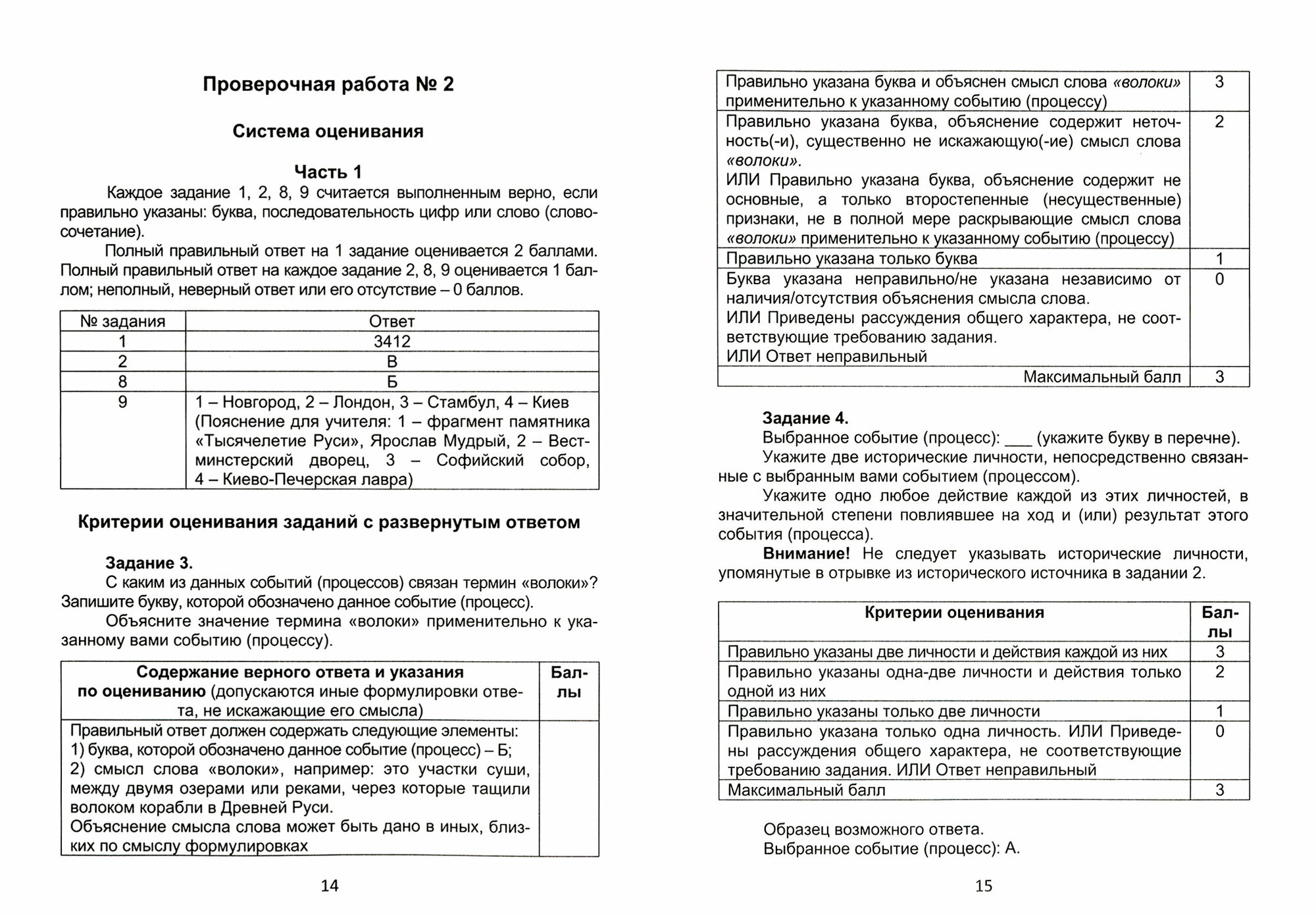 Проверочная работа № 2

Система оценивания

Часть 1

Каждое задание 1, 2, 8, 9 считается выполненным верно, если правильно указаны: буква, последовательность цифр или слово (словосочетание).

Полный правильный ответ на 1 задание оценивается 2 баллами. Полный правильный ответ на каждое задание 2, 8, 9 оценивается 1 баллом; неполный, неверный ответ или его отсутствие – 0 баллов.

| № задания | Ответ |
|---|---|
| 1 | 3412 |
| 2 | В |
| 8 | Б |
| 9 | 1 – Новгород, 2 – Лондон, 3 – Стамбул, 4 – Киев (Пояснение для учителя: 1 – фрагмент памятника «Тысячелетие Руси», Ярослав Мудрый, 2 – Вестминстерский дворец, 3 – Софийский собор, 4 – Киево-Печерская лавра) |

Критерии оценивания заданий с развернутым ответом

Задание 3.

С каким из данных событий (процессов) связан термин «волоки»? Запишите букву, которой обозначено данное событие (процесс).

Объясните значение термина «волоки» применительно к указанному вами событию (процессу).

| Содержание верного ответа и указания по оцениванию (допускаются иные формулировки ответа, не искажающие его смысла) | Баллы |
|---|---|
| Правильный ответ должен содержать следующие элементы: 1) буква, которой обозначено данное событие (процесс) – Б; 2) смысл слова «волоки», например: это участки суши, между двумя озерами или реками, через которые тащили волоком корабли в Древней Руси. Объяснение смысла слова может быть дано в иных, близких по смыслу формулировках | |

14

| | |
|---|---|
| Правильно указана буква и объяснен смысл слова «волоки» применительно к указанному событию (процессу) | 3 |
| Правильно указана буква, объяснение содержит неточность(-и), существенно не искажающую(-ие) смысл слова «волоки». ИЛИ Правильно указана буква, объяснение содержит не основные, а только второстепенные (несущественные) признаки, не в полной мере раскрывающие смысл слова «волоки» применительно к указанному событию (процессу) | 2 |
| Правильно указана только буква | 1 |
| Буква указана неправильно/не указана независимо от наличия/отсутствия объяснения смысла слова. ИЛИ Приведены рассуждения общего характера, не соответствующие требованию задания. ИЛИ Ответ неправильный | 0 |
| Максимальный балл | 3 |

Задание 4.

Выбранное событие (процесс): ___ (укажите букву в перечне).

Укажите две исторические личности, непосредственно связанные с выбранным вами событием (процессом).

Укажите одно любое действие каждой из этих личностей, в значительной степени повлиявшее на ход и (или) результат этого события (процесса).

Внимание! Не следует указывать исторические личности, упомянутые в отрывке из исторического источника в задании 2.

| Критерии оценивания | Баллы |
|---|---|
| Правильно указаны две личности и действия каждой из них | 3 |
| Правильно указаны одна-две личности и действия только одной из них | 2 |
| Правильно указаны только две личности | 1 |
| Правильно указана только одна личность. ИЛИ Приведены рассуждения общего характера, не соответствующие требованию задания. ИЛИ Ответ неправильный | 0 |
| Максимальный балл | 3 |

Образец возможного ответа.

Выбранное событие (процесс): А.

15